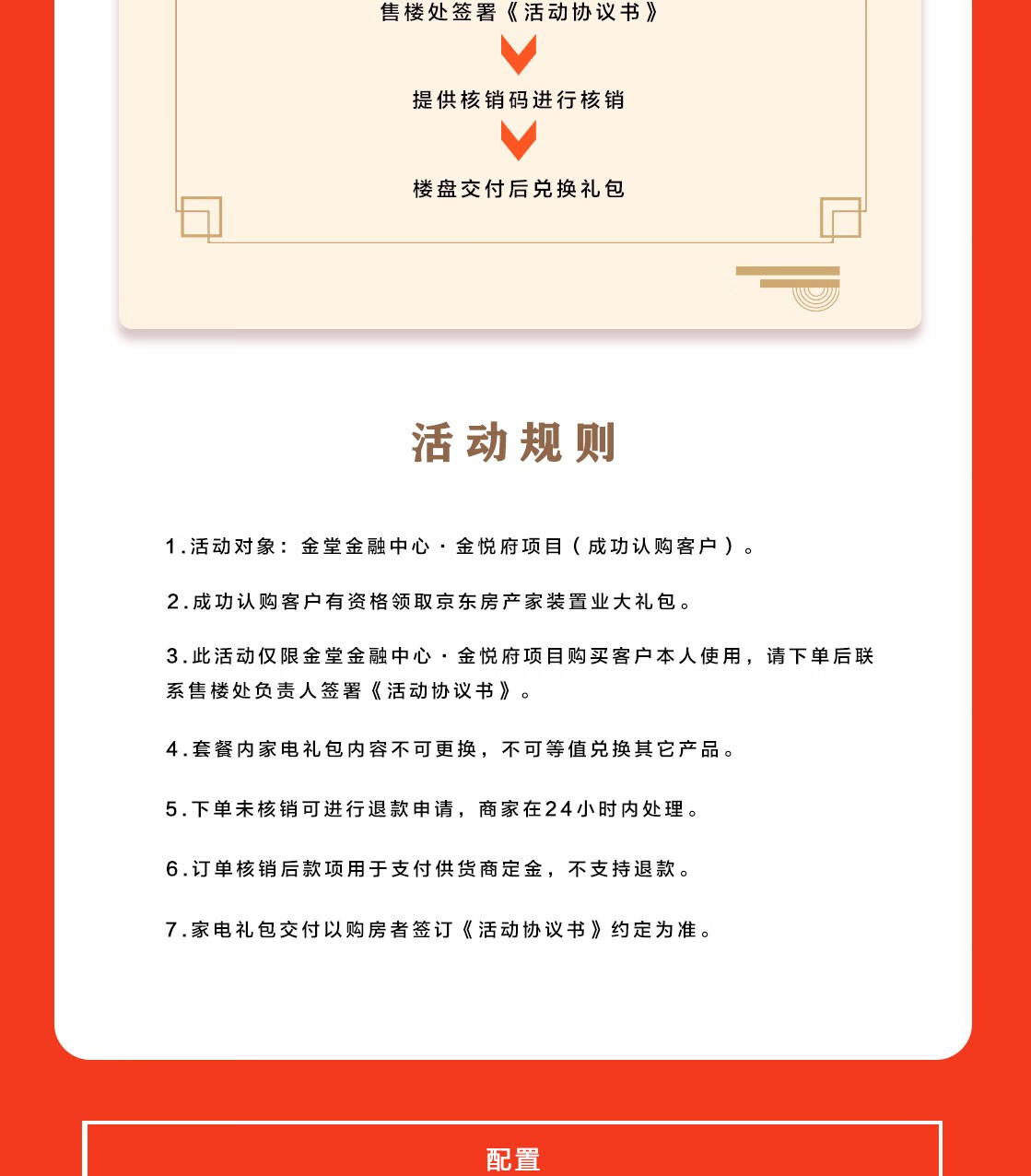 售楼处签署《活动协议书》

提供核销码进行核销

楼盘交付后兑换礼包

活动规则

1.活动对象：金堂金融中心·金悦府项目（成功认购客户）。

2.成功认购客户有资格领取京东房产家装置业大礼包。

3.此活动仅限金堂金融中心·金悦府项目购买客户本人使用，请下单后联系售楼处负责人签署《活动协议书》。

4.套餐内家电礼包内容不可更换，不可等值兑换其它产品。

5.下单未核销可进行退款申请，商家在24小时内处理。

6.订单核销后款项用于支付供货商定金，不支持退款。

7.家电礼包交付以购房者签订《活动协议书》约定为准。

配置